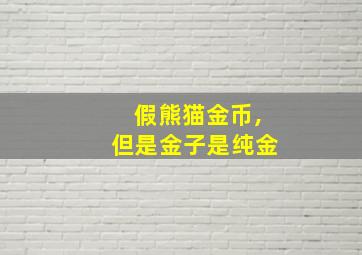 假熊猫金币，
但是金子是纯金